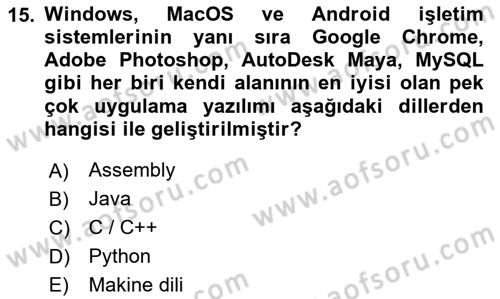 15. Windows, MacOS ve Android işletim sistemlerinin yanı sıra Google Chrome, Adobe Photoshop, AutoDesk Maya, MySQL gibi her biri kendi alanının en iyisi olan pek çok uygulama yazılımı aşağıdaki dillerden hangisi ile geliştirilmiştir?

A) Assembly
B) Java
C) C / C++
D) Python
E) Makine dili

www.aofsoru.com